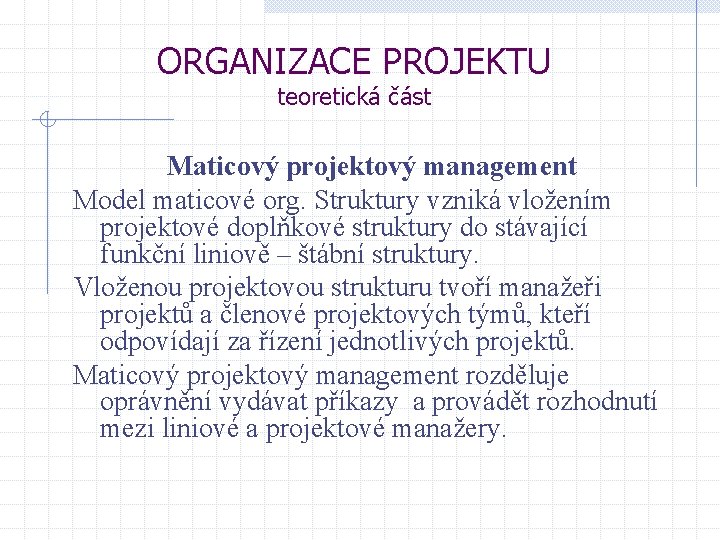 ORGANIZACE PROJEKTU
teoretická část

Maticový projektový management

Model maticové org. Struktury vzniká vložením projektové doplňkové struktury do stávající funkční liniově – štábní struktury.

Vloženou projektovou strukturu tvoří manažeři projektů a členové projektových týmů, kteří odpovídají za řízení jednotlivých projektů.

Maticový projektový management rozděluje oprávnění vydávat příkazy  a provádět rozhodnutí mezi liniové a projektové manažery.